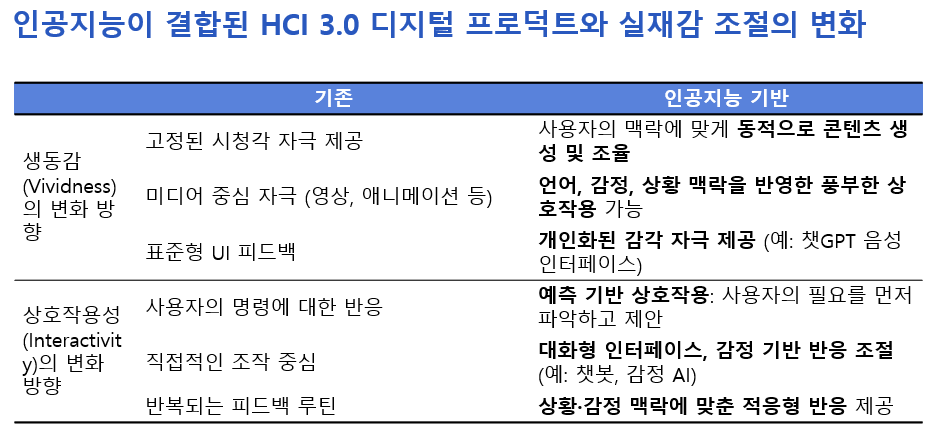 인공지능이 결합된 HCI 3.0 디지털 프로덕트와 실재감 조절의 변화

|  | 기존 | 인공지능 기반 |
|---|---|---|
| 생동감 (Vividness)의 변화 방향 | 고정된 시청각 자극 제공 | 사용자의 맥락에 맞게 동적으로 콘텐츠 생성 및 조율 |
|  | 미디어 중심 자극 (영상, 애니메이션 등) | 언어, 감정, 상황 맥락을 반영한 풍부한 상호작용 가능 |
|  | 표준형 UI 피드백 | 개인화된 감각 자극 제공 (예: 챗GPT 음성 인터페이스) |
| 상호작용성 (Interactivity)의 변화 방향 | 사용자의 명령에 대한 반응 | 예측 기반 상호작용: 사용자의 필요를 먼저 파악하고 제안 |
|  | 직접적인 조작 중심 | 대화형 인터페이스, 감정 기반 반응 조절 (예: 챗봇, 감정 AI) |
|  | 반복되는 피드백 루틴 | 상황·감정 맥락에 맞춘 적응형 반응 제공 |